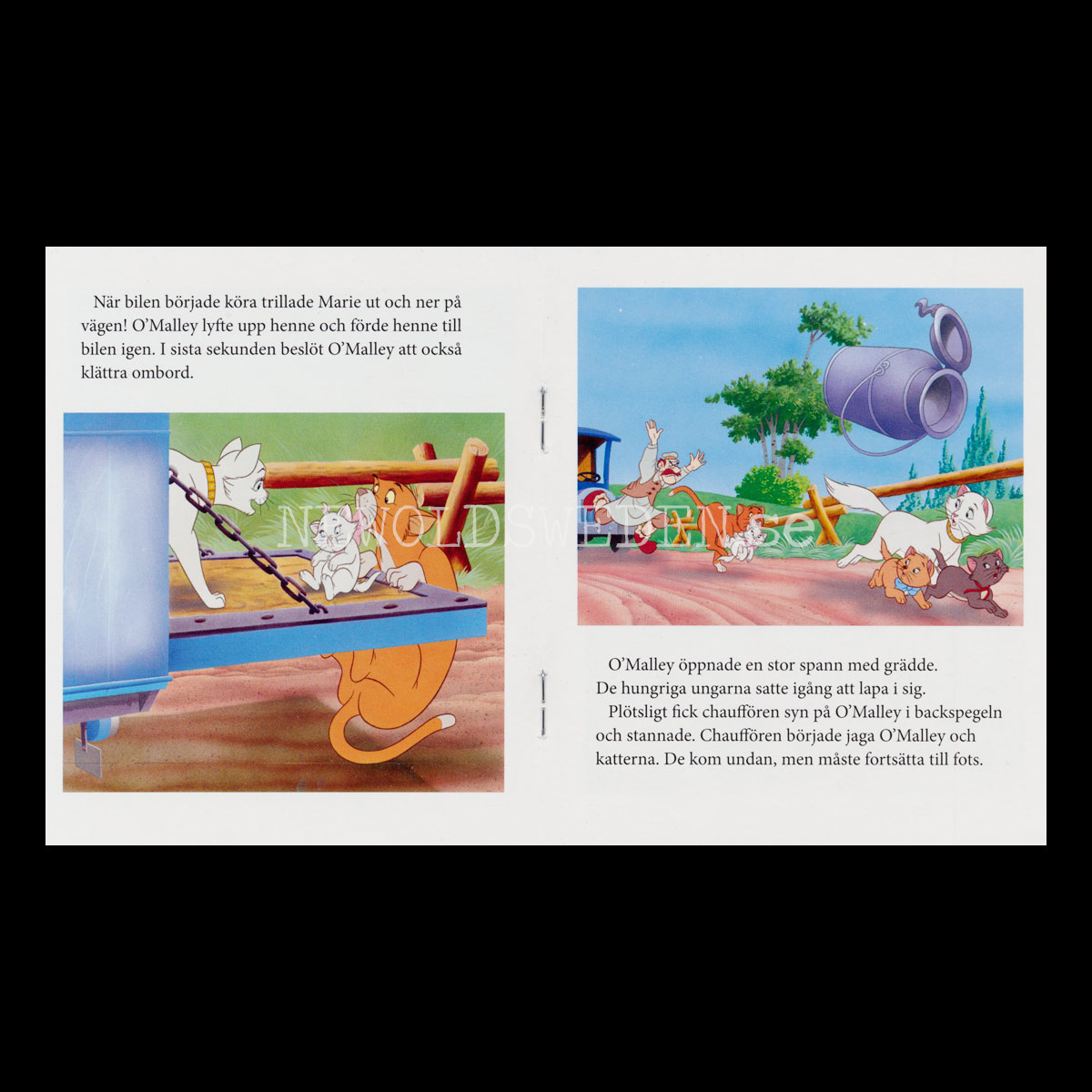 När bilen började köra trillade Marie ut och ner på vägen! O'Malley lyfte upp henne och förde henne till bilen igen. I sista sekunden beslöt O'Malley att också klättra ombord.

O'Malley öppnade en stor spann med grädde. De hungriga ungarna satte igång att lapa i sig.

Plötsligt fick chauffören syn på O'Malley i backspegeln och stannade. Chauffören började jaga O'Malley och katterna. De kom undan, men måste fortsätta till fots.

NEWOLDSWEDEN.se